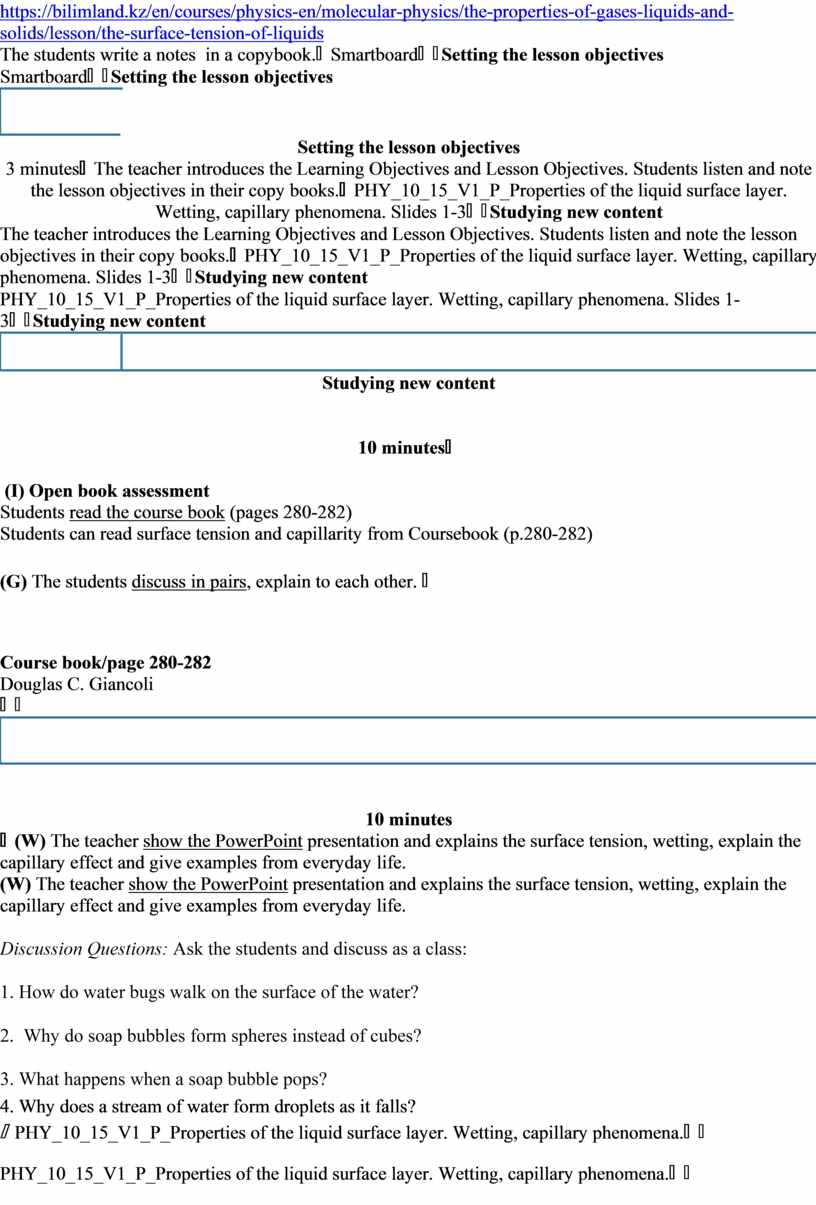 https://bilimland.kz/en/courses/physics-en/molecular-physics/the-properties-of-gases-liquids-and-solids/lesson/the-surface-tension-of-liquids
The students write a notes in a copybook.  Smartboard  Setting the lesson objectives
Smartboard  Setting the lesson objectives

Setting the lesson objectives
3 minutes The teacher introduces the Learning Objectives and Lesson Objectives. Students listen and note the lesson objectives in their copy books. PHY_10_15_V1_P_Properties of the liquid surface layer. Wetting, capillary phenomena. Slides 1-3  Studying new content
The teacher introduces the Learning Objectives and Lesson Objectives. Students listen and note the lesson objectives in their copy books. PHY_10_15_V1_P_Properties of the liquid surface layer. Wetting, capillary phenomena. Slides 1-3  Studying new content
PHY_10_15_V1_P_Properties of the liquid surface layer. Wetting, capillary phenomena. Slides 1-3  Studying new content

Studying new content

10 minutes

(I) Open book assessment
Students read the course book (pages 280-282)
Students can read surface tension and capillarity from Coursebook (p.280-282)

(G) The students discuss in pairs, explain to each other.

Course book/page 280-282
Douglas C. Giancoli

10 minutes
(W) The teacher show the PowerPoint presentation and explains the surface tension, wetting, explain the capillary effect and give examples from everyday life.
(W) The teacher show the PowerPoint presentation and explains the surface tension, wetting, explain the capillary effect and give examples from everyday life.

Discussion Questions: Ask the students and discuss as a class:

1. How do water bugs walk on the surface of the water?

2. Why do soap bubbles form spheres instead of cubes?

3. What happens when a soap bubble pops?
4. Why does a stream of water form droplets as it falls?
PHY_10_15_V1_P_Properties of the liquid surface layer. Wetting, capillary phenomena.

PHY_10_15_V1_P_Properties of the liquid surface layer. Wetting, capillary phenomena.